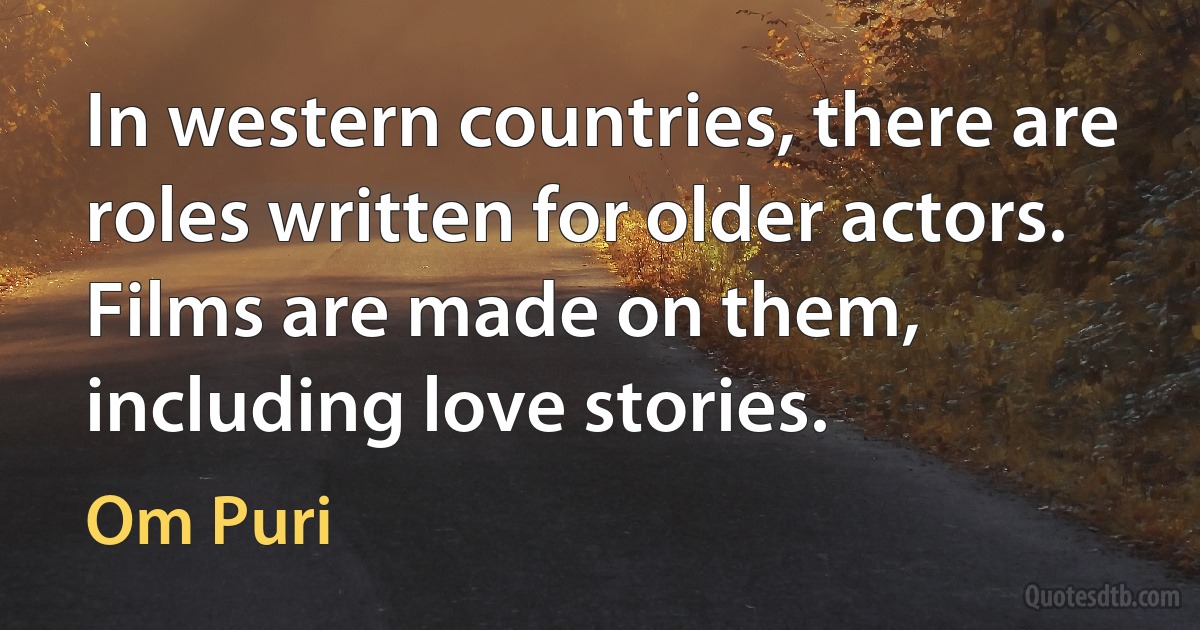 In western countries, there are roles written for older actors. Films are made on them, including love stories.

Om Puri

Quotesdtb.com